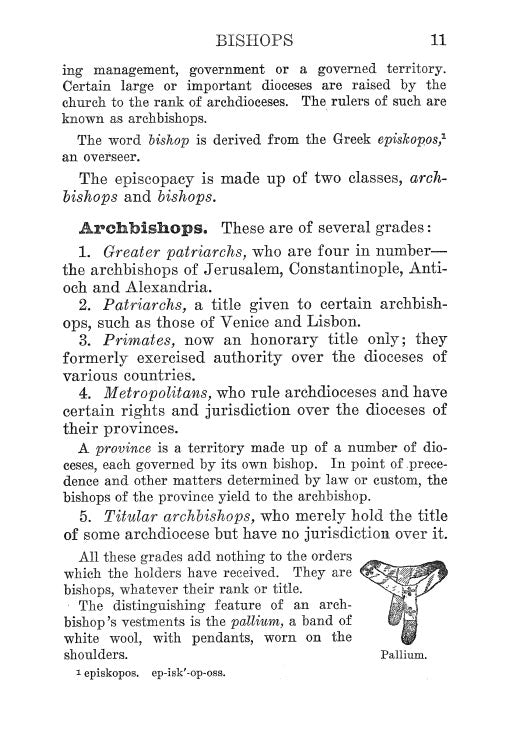 BISHOPS 11

ing management, government or a governed territory. Certain large or important dioceses are raised by the church to the rank of archdioceses. The rulers of such are known as archbishops.

The word bishop is derived from the Greek episkopos,$^{1}$ an overseer.

The episcopacy is made up of two classes, archbishops and bishops.

Archbishops. These are of several grades:

1. Greater patriarchs, who are four in number—the archbishops of Jerusalem, Constantinople, Antioch and Alexandria.

2. Patriarchs, a title given to certain archbishops, such as those of Venice and Lisbon.

3. Primates, now an honorary title only; they formerly exercised authority over the dioceses of various countries.

4. Metropolitans, who rule archdioceses and have certain rights and jurisdiction over the dioceses of their provinces.

A province is a territory made up of a number of dioceses, each governed by its own bishop. In point of precedence and other matters determined by law or custom, the bishops of the province yield to the archbishop.

5. Titular archbishops, who merely hold the title of some archdiocese but have no jurisdiction over it.

All these grades add nothing to the orders which the holders have received. They are bishops, whatever their rank or title.

The distinguishing feature of an archbishop's vestments is the pallium, a band of white wool, with pendants, worn on the shoulders.

Pallium.

$^{1}$ episkopos. ep-isk'-op-oss.